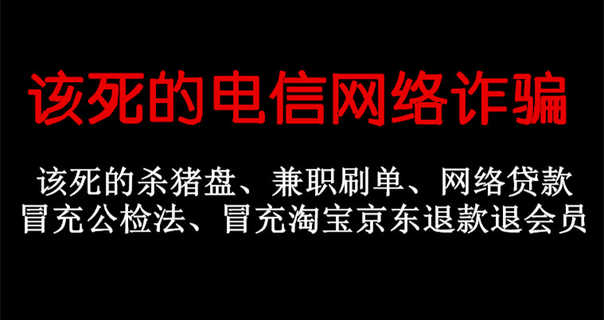 该死的电信网络诈骗

该死的杀猪盘、兼职刷单、网络贷款
冒充公检法、冒充淘宝京东退款退会员